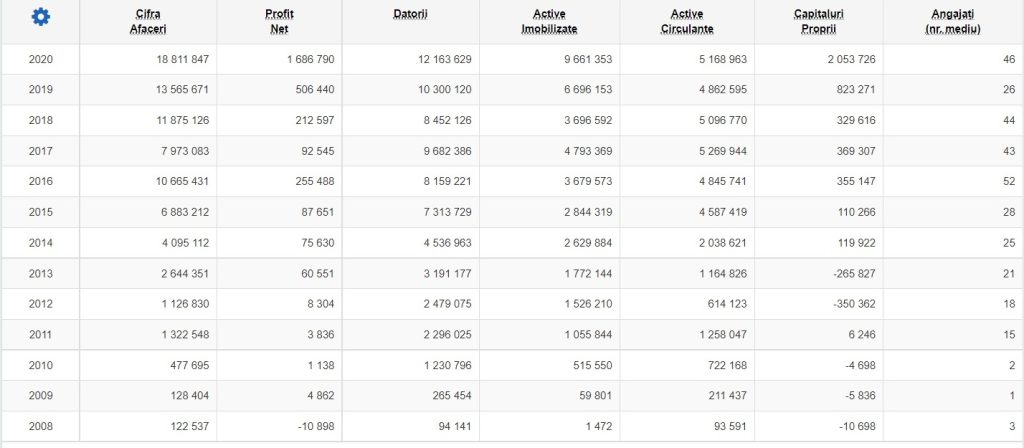 | | Cifra Afaceri | Profit Net | Datorii | Active Imobilizate | Active Circulante | Capitaluri Proprii | Angajați (nr. mediu) |
|---|---|---|---|---|---|---|---|
| 2020 | 18 811 847 | 1 686 790 | 12 163 629 | 9 661 353 | 5 168 963 | 2 053 726 | 46 |
| 2019 | 13 565 671 | 506 440 | 10 300 120 | 6 696 153 | 4 862 595 | 823 271 | 26 |
| 2018 | 11 875 126 | 212 597 | 8 452 126 | 3 696 592 | 5 096 770 | 329 616 | 44 |
| 2017 | 7 973 083 | 92 545 | 9 682 386 | 4 793 369 | 5 269 944 | 369 307 | 43 |
| 2016 | 10 665 431 | 255 488 | 8 159 221 | 3 679 573 | 4 845 741 | 355 147 | 52 |
| 2015 | 6 883 212 | 87 651 | 7 313 729 | 2 844 319 | 4 587 419 | 110 266 | 28 |
| 2014 | 4 095 112 | 75 630 | 4 536 963 | 2 629 884 | 2 038 621 | 119 922 | 25 |
| 2013 | 2 644 351 | 60 551 | 3 191 177 | 1 772 144 | 1 164 826 | -265 827 | 21 |
| 2012 | 1 126 830 | 8 304 | 2 479 075 | 1 526 210 | 614 123 | -350 362 | 18 |
| 2011 | 1 322 548 | 3 836 | 2 296 025 | 1 055 844 | 1 258 047 | 6 246 | 15 |
| 2010 | 477 695 | 1 138 | 1 230 796 | 515 550 | 722 168 | -4 698 | 2 |
| 2009 | 128 404 | 4 862 | 265 454 | 59 801 | 211 437 | -5 836 | 1 |
| 2008 | 122 537 | -10 898 | 94 141 | 1 472 | 93 591 | -10 698 | 3 |